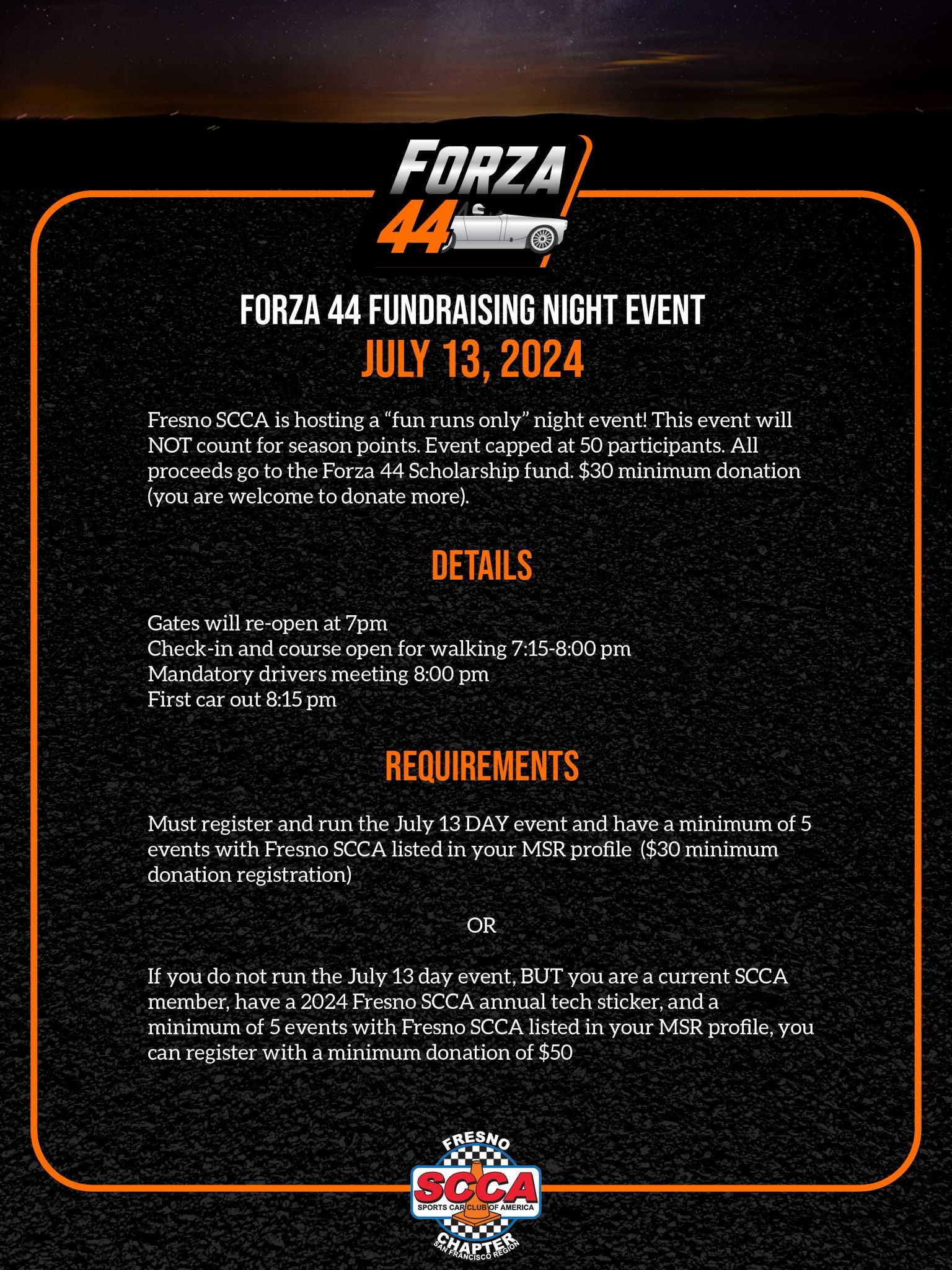 FORZA
44

FORZA 44 FUNDRAISING NIGHT EVENT
JULY 13, 2024

Fresno SCCA is hosting a "fun runs only" night event! This event will NOT count for season points. Event capped at 50 participants. All proceeds go to the Forza 44 Scholarship fund. $30 minimum donation (you are welcome to donate more).

DETAILS

Gates will re-open at 7pm
Check-in and course open for walking 7:15-8:00 pm
Mandatory drivers meeting 8:00 pm
First car out 8:15 pm

REQUIREMENTS

Must register and run the July 13 DAY event and have a minimum of 5 events with Fresno SCCA listed in your MSR profile ($30 minimum donation registration)

OR

If you do not run the July 13 day event, BUT you are a current SCCA member, have a 2024 Fresno SCCA annual tech sticker, and a minimum of 5 events with Fresno SCCA listed in your MSR profile, you can register with a minimum donation of $50

FRESNO
SCCA
SPORTS CAR CLUB OF AMERICA
CHAPTER
SAN FRANCISCO REGION